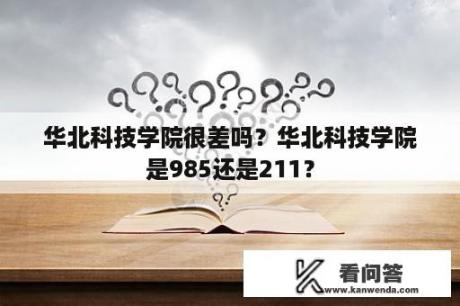 华北科技学院很差吗？华北科技学院是985还是211？

看问答
www.kanwenda.com